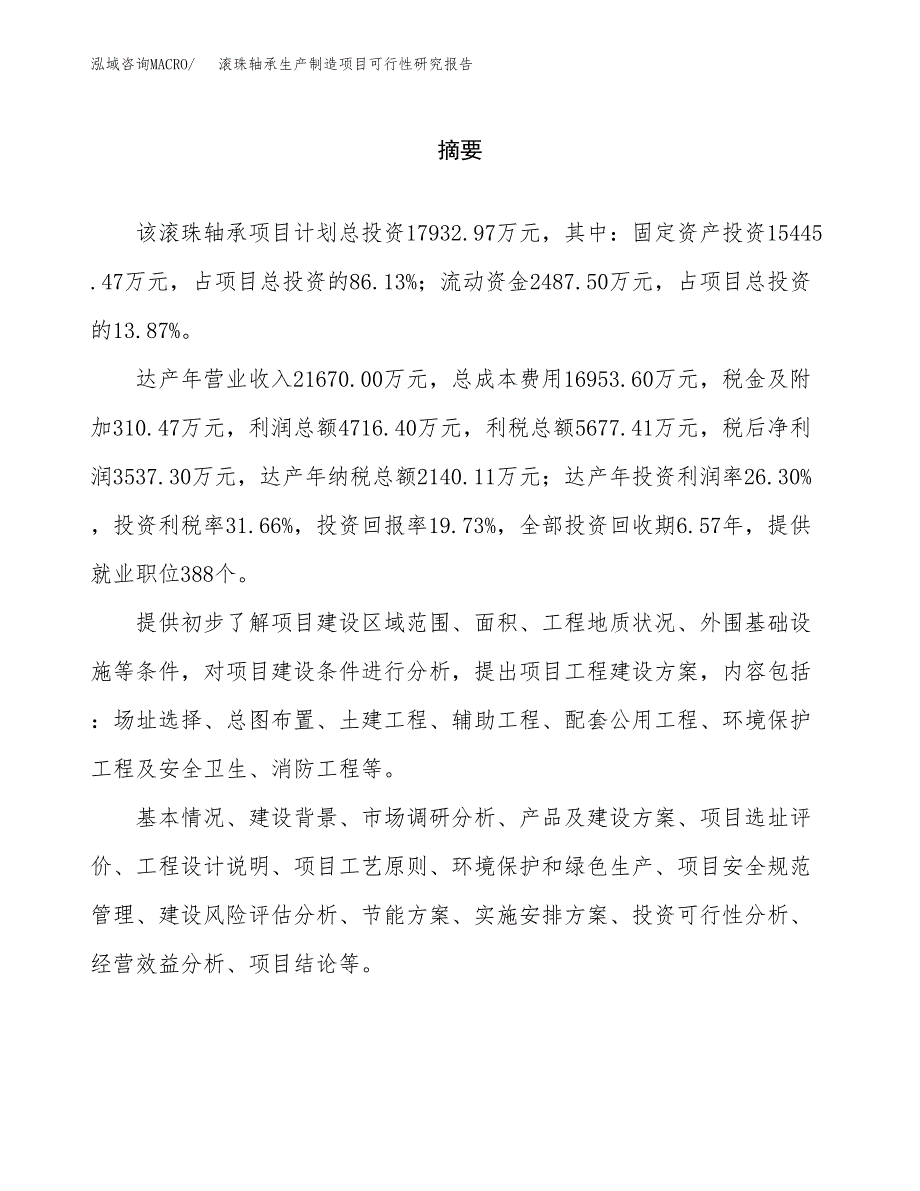 泓域咨询MACRO/　滚珠轴承生产制造项目可行性研究报告

摘要

该滚珠轴承项目计划总投资17932.97万元，其中：固定资产投资15445.47万元，占项目总投资的86.13%；流动资金2487.50万元，占项目总投资的13.87%。

达产年营业收入21670.00万元，总成本费用16953.60万元，税金及附加310.47万元，利润总额4716.40万元，利税总额5677.41万元，税后净利润3537.30万元，达产年纳税总额2140.11万元；达产年投资利润率26.30%，投资利税率31.66%，投资回报率19.73%，全部投资回收期6.57年，提供就业职位388个。

提供初步了解项目建设区域范围、面积、工程地质状况、外围基础设施等条件，对项目建设条件进行分析，提出项目工程建设方案，内容包括：场址选择、总图布置、土建工程、辅助工程、配套公用工程、环境保护工程及安全卫生、消防工程等。

基本情况、建设背景、市场调研分析、产品及建设方案、项目选址评价、工程设计说明、项目工艺原则、环境保护和绿色生产、项目安全规范管理、建设风险评估分析、节能方案、实施安排方案、投资可行性分析、经营效益分析、项目结论等。